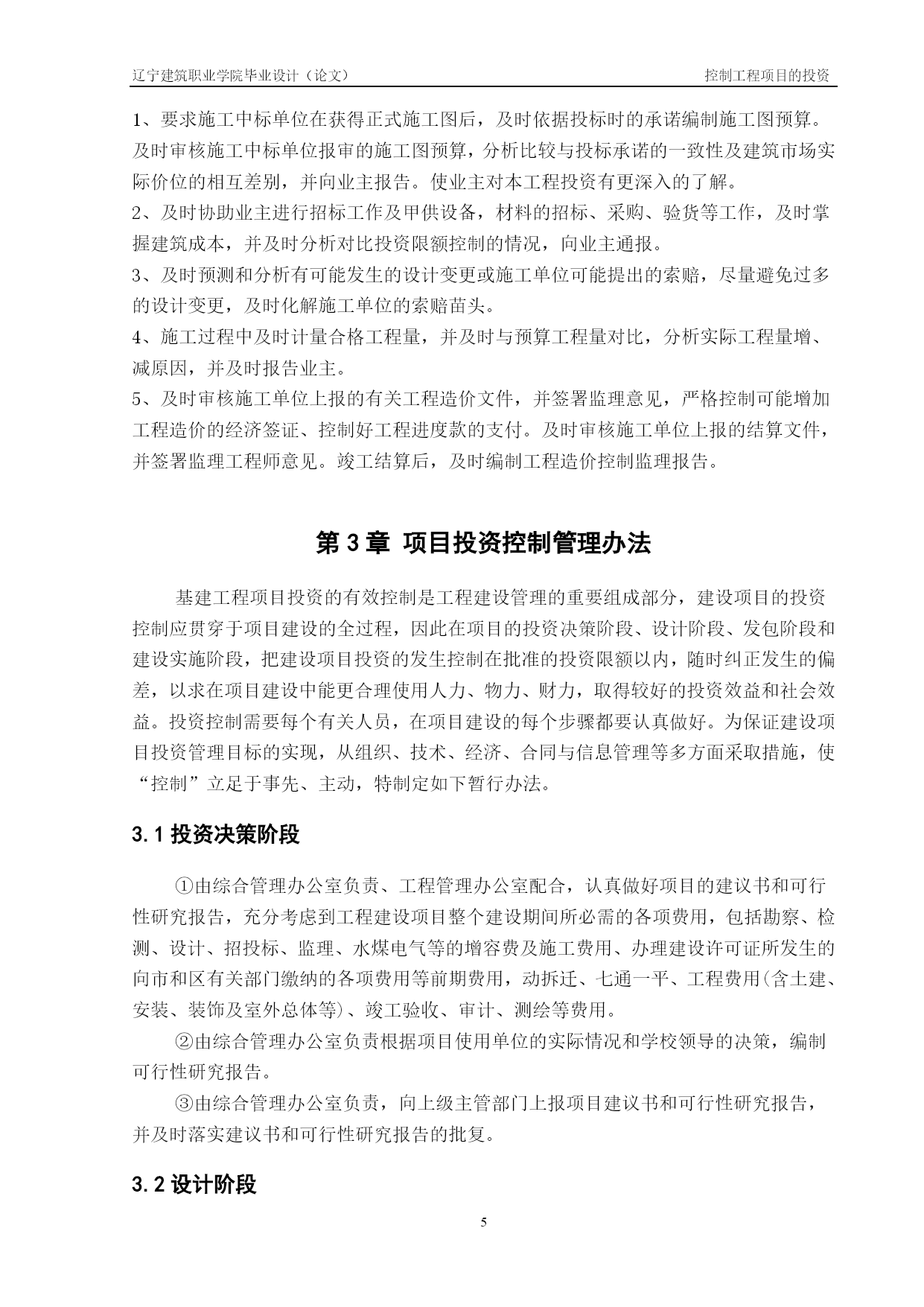 辽宁建筑职业学院毕业设计（论文）　　控制工程项目的投资

1、要求施工中标单位在获得正式施工图后，及时依据投标时的承诺编制施工图预算。及时审核施工中标单位报审的施工图预算，分析比较与投标承诺的一致性及建筑市场实际价位的相互差别，并向业主报告。使业主对本工程投资有更深入的了解。
2、及时协助业主进行招标工作及甲供设备，材料的招标、采购、验货等工作，及时掌握建筑成本，并及时分析对比投资限额控制的情况，向业主通报。
3、及时预测和分析有可能发生的设计变更或施工单位可能提出的索赔，尽量避免过多的设计变更，及时化解施工单位的索赔苗头。
4、施工过程中及时计量合格工程量，并及时与预算工程量对比，分析实际工程量增、减原因，并及时报告业主。
5、及时审核施工单位上报的有关工程造价文件，并签署监理意见，严格控制可能增加工程造价的经济签证、控制好工程进度款的支付。及时审核施工单位上报的结算文件，并签署监理工程师意见。竣工结算后，及时编制工程造价控制监理报告。

第 3 章 项目投资控制管理办法

基建工程项目投资的有效控制是工程建设管理的重要组成部分，建设项目的投资控制应贯穿于项目建设的全过程，因此在项目的投资决策阶段、设计阶段、发包阶段和建设实施阶段，把建设项目投资的发生控制在批准的投资限额以内，随时纠正发生的偏差，以求在项目建设中能更合理使用人力、物力、财力，取得较好的投资效益和社会效益。投资控制需要每个有关人员，在项目建设的每个步骤都要认真做好。为保证建设项目投资管理目标的实现，从组织、技术、经济、合同与信息管理等多方面采取措施，使“控制”立足于事先、主动，特制定如下暂行办法。

3.1 投资决策阶段

①由综合管理办公室负责、工程管理办公室配合，认真做好项目的建议书和可行性研究报告，充分考虑到工程建设项目整个建设期间所必需的各项费用，包括勘察、检测、设计、招投标、监理、水煤电气等的增容费及施工费用、办理建设许可证所发生的向市和区有关部门缴纳的各项费用等前期费用，动拆迁、七通一平、工程费用(含土建、安装、装饰及室外总体等)、竣工验收、审计、测绘等费用。
②由综合管理办公室负责根据项目使用单位的实际情况和学校领导的决策，编制可行性研究报告。
③由综合管理办公室负责，向上级主管部门上报项目建议书和可行性研究报告，并及时落实建议书和可行性研究报告的批复。

3.2 设计阶段

5